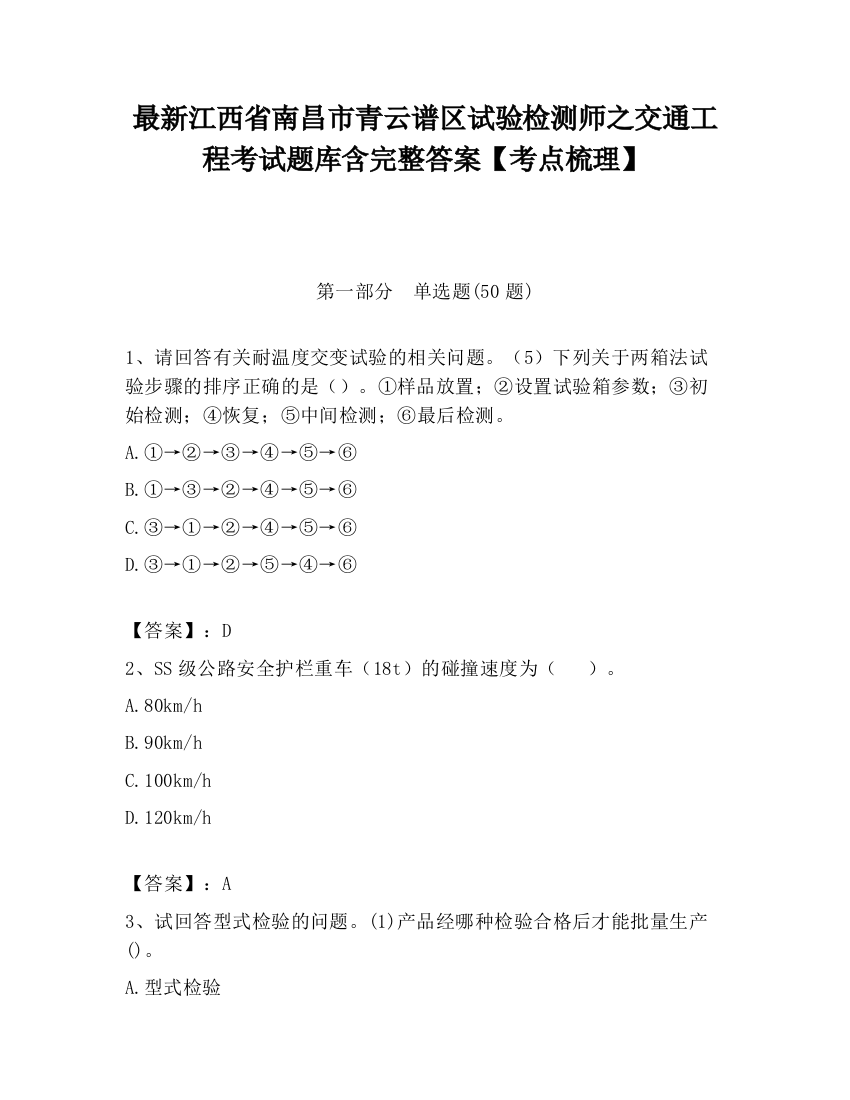 最新江西省南昌市青云谱区试验检测师之交通工程考试题库含完整答案【考点梳理】

第一部分　单选题(50 题)

1、请回答有关耐温度交变试验的相关问题。（5）下列关于两箱法试验步骤的排序正确的是（）。①样品放置；②设置试验箱参数；③初始检测；④恢复；⑤中间检测；⑥最后检测。

A.①→②→③→④→⑤→⑥

B.①→③→②→④→⑤→⑥

C.③→①→②→④→⑤→⑥

D.③→①→②→⑤→④→⑥

【答案】：D

2、SS 级公路安全护栏重车（18t）的碰撞速度为（　　）。

A.80km/h

B.90km/h

C.100km/h

D.120km/h

【答案】：A

3、试回答型式检验的问题。(1)产品经哪种检验合格后才能批量生产()。

A.型式检验